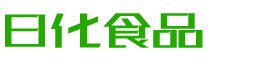 日化食品